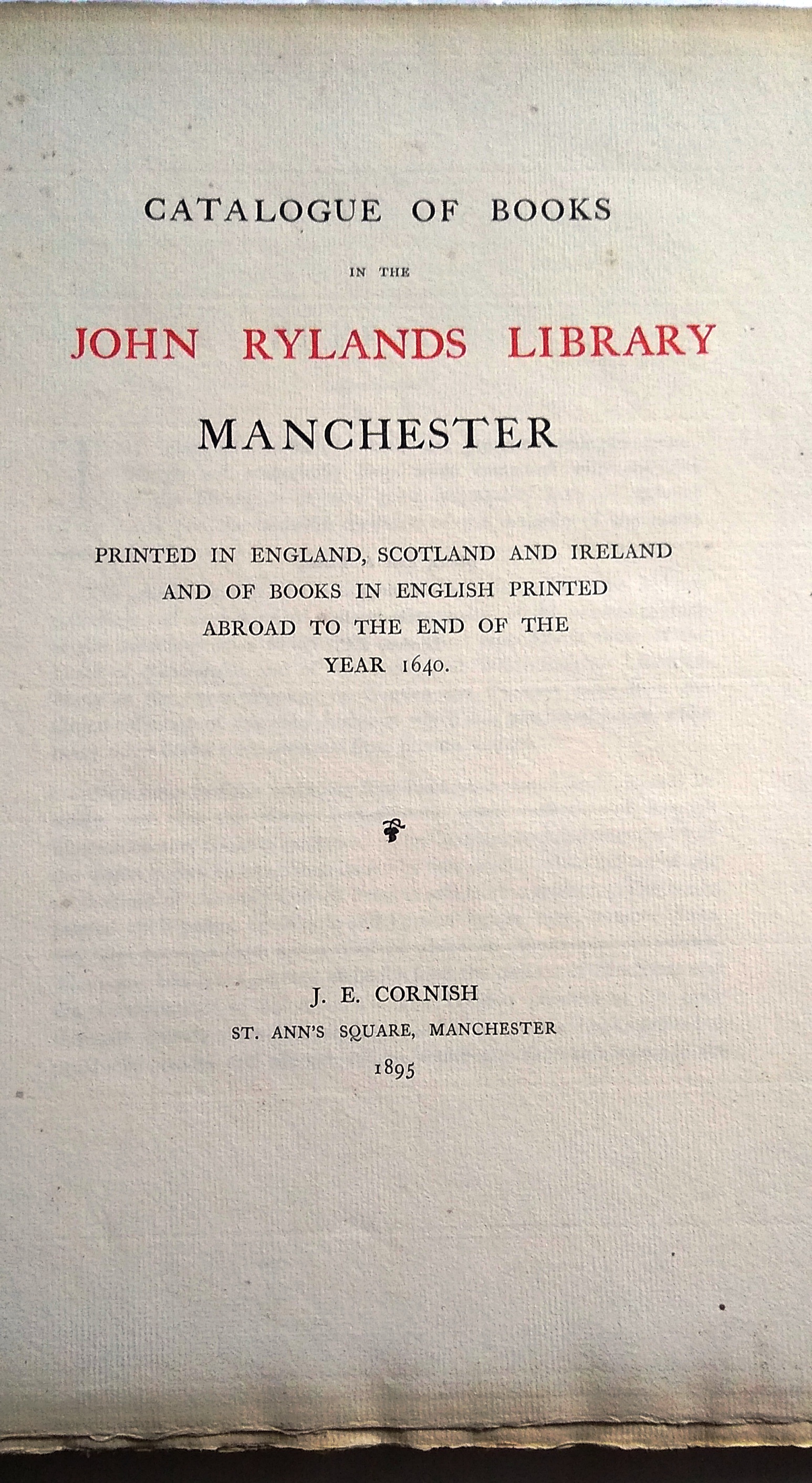 CATALOGUE OF BOOKS

IN THE

JOHN RYLANDS LIBRARY

MANCHESTER

PRINTED IN ENGLAND, SCOTLAND AND IRELAND AND OF BOOKS IN ENGLISH PRINTED ABROAD TO THE END OF THE YEAR 1640.

J. E. CORNISH
ST. ANN'S SQUARE, MANCHESTER
1895